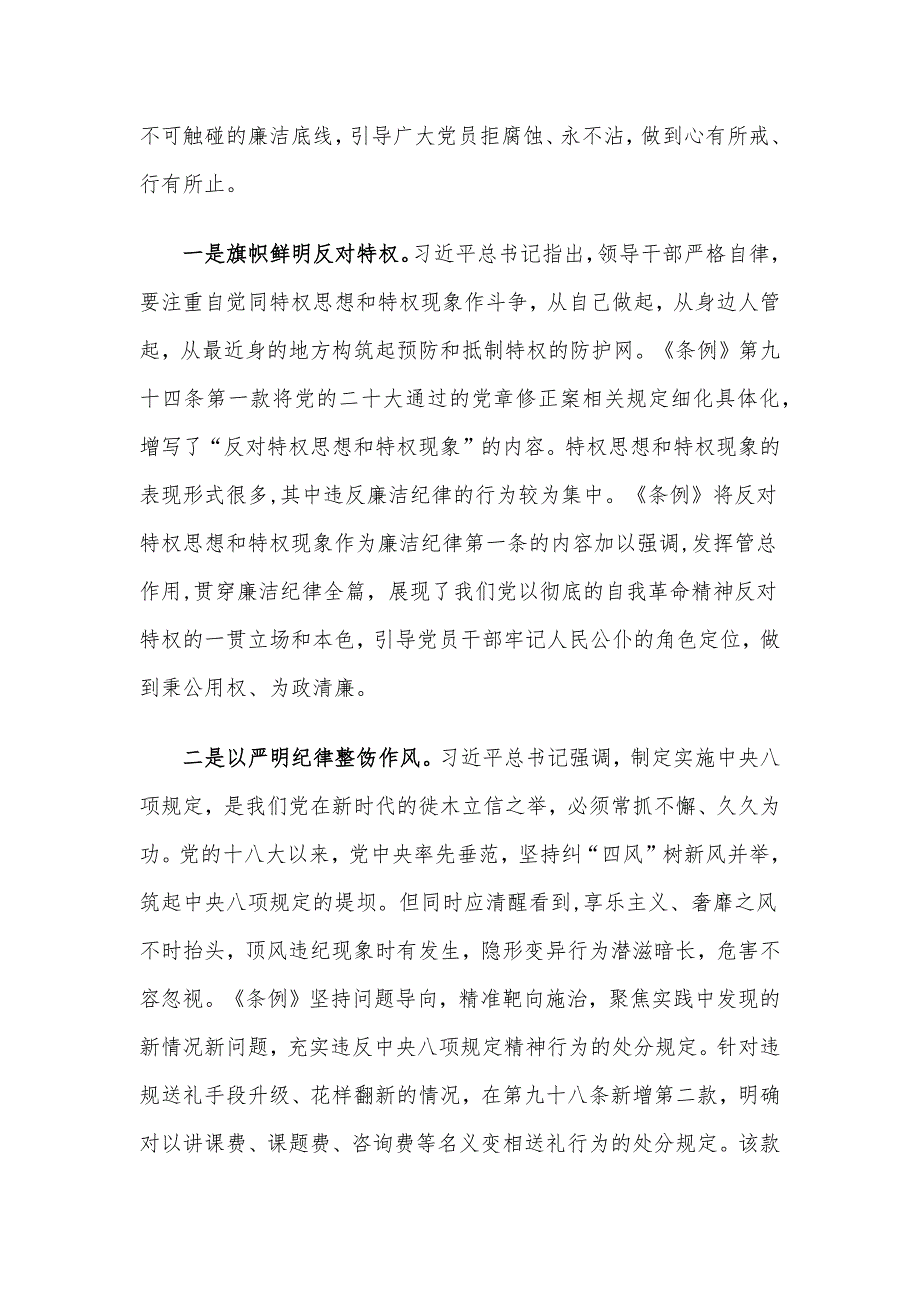 不可触碰的廉洁底线，引导广大党员拒腐蚀、永不沾，做到心有所戒、行有所止。

一是旗帜鲜明反对特权。习近平总书记指出，领导干部严格自律，要注重自觉同特权思想和特权现象作斗争，从自己做起，从身边人管起，从最近身的地方构筑起预防和抵制特权的防护网。《条例》第九十四条第一款将党的二十大通过的党章修正案相关规定细化具体化，增写了“反对特权思想和特权现象”的内容。特权思想和特权现象的表现形式很多，其中违反廉洁纪律的行为较为集中。《条例》将反对特权思想和特权现象作为廉洁纪律第一条的内容加以强调，发挥管总作用，贯穿廉洁纪律全篇，展现了我们党以彻底的自我革命精神反对特权的一贯立场和本色，引导党员干部牢记人民公仆的角色定位，做到秉公用权、为政清廉。

二是以严明纪律整饬作风。习近平总书记强调，制定实施中央八项规定，是我们党在新时代的徙木立信之举，必须常抓不懈、久久为功。党的十八大以来，党中央率先垂范，坚持纠“四风”树新风并举，筑起中央八项规定的堤坝。但同时应清醒看到，享乐主义、奢靡之风不时抬头，顶风违纪现象时有发生，隐形变异行为潜滋暗长，危害不容忽视。《条例》坚持问题导向，精准靶向施治，聚焦实践中发现的新情况新问题，充实违反中央八项规定精神行为的处分规定。针对违规送礼手段升级、花样翻新的情况，在第九十八条新增第二款，明确对以讲课费、课题费、咨询费等名义变相送礼行为的处分规定。该款